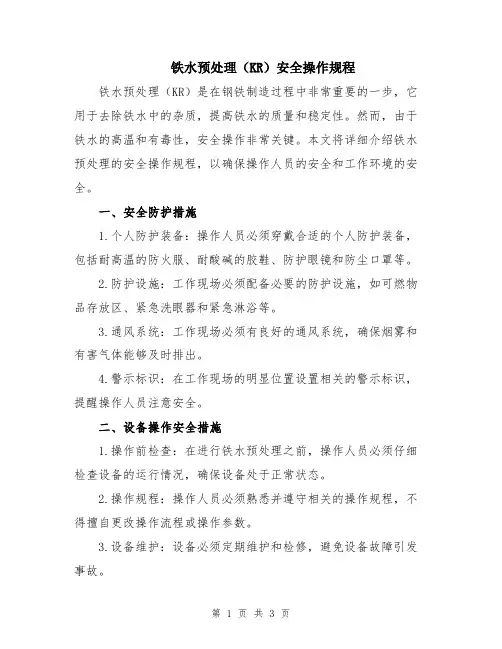 铁水预处理（KR）安全操作规程

铁水预处理（KR）是在钢铁制造过程中非常重要的一步，它用于去除铁水中的杂质，提高铁水的质量和稳定性。然而，由于铁水的高温和有毒性，安全操作非常关键。本文将详细介绍铁水预处理的安全操作规程，以确保操作人员的安全和工作环境的安全。

一、安全防护措施

1.个人防护装备：操作人员必须穿戴合适的个人防护装备，包括耐高温的防火服、耐酸碱的胶鞋、防护眼镜和防尘口罩等。

2.防护设施：工作现场必须配备必要的防护设施，如可燃物品存放区、紧急洗眼器和紧急淋浴等。

3.通风系统：工作现场必须有良好的通风系统，确保烟雾和有害气体能够及时排出。

4.警示标识：在工作现场的明显位置设置相关的警示标识，提醒操作人员注意安全。

二、设备操作安全措施

1.操作前检查：在进行铁水预处理之前，操作人员必须仔细检查设备的运行情况，确保设备处于正常状态。

2.操作规程：操作人员必须熟悉并遵守相关的操作规程，不得擅自更改操作流程或操作参数。

3.设备维护：设备必须定期维护和检修，避免设备故障引发事故。

第 1 页 共 3 页